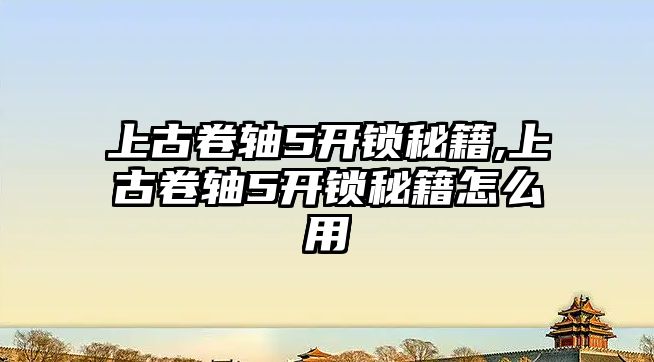 上古卷轴5开锁秘籍,上古卷轴5开锁秘籍怎么用